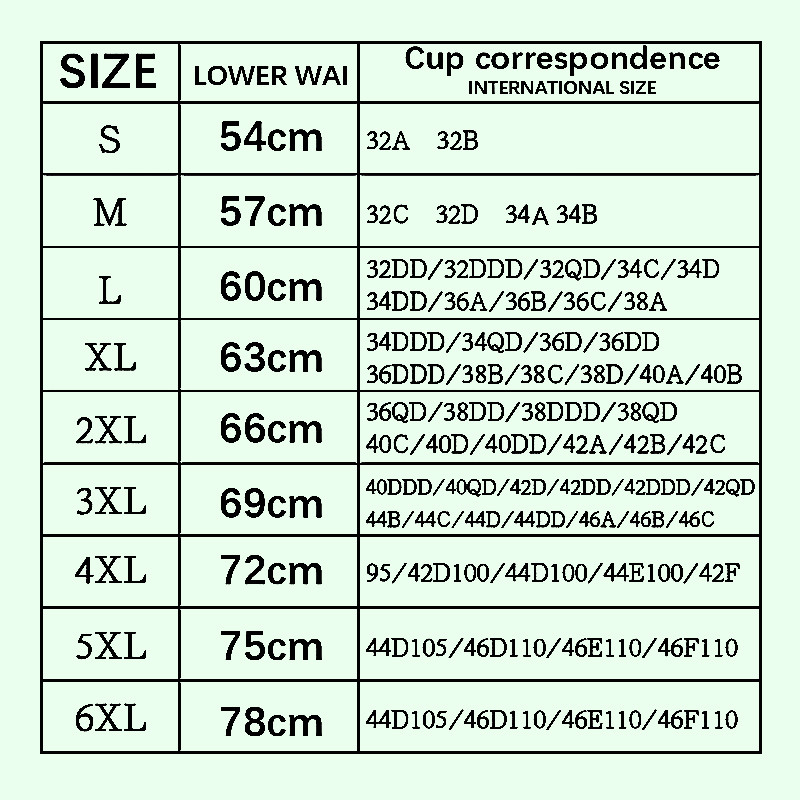 | SIZE | LOWER WAI | Cup correspondence INTERNATIONAL SIZE |
|---|---|---|
| S | 54cm | 32A 32B |
| M | 57cm | 32C 32D 34A 34B |
| L | 60cm | 32DD/32DDD/32QD/34C/34D 34DD/36A/36B/36C/38A |
| XL | 63cm | 34DDD/34QD/36D/36DD 36DDD/38B/38C/38D/40A/40B |
| 2XL | 66cm | 36QD/38DD/38DDD/38QD 40C/40D/40DD/42A/42B/42C |
| 3XL | 69cm | 40DDD/40QD/42D/42DD/42DDD/42QD 44B/44C/44D/44DD/46A/46B/46C |
| 4XL | 72cm | 95/42D100/44D100/44E100/42F |
| 5XL | 75cm | 44D105/46D110/46E110/46F110 |
| 6XL | 78cm | 44D105/46D110/46E110/46F110 |